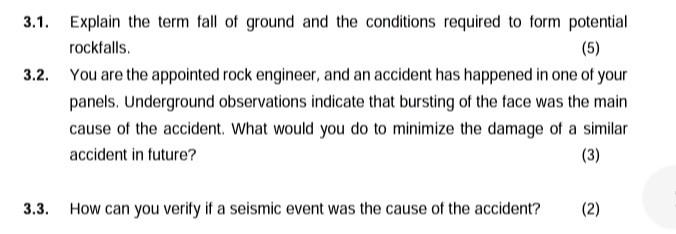 3.1. Explain the term fall of ground and the conditions required to form potential rockfalls.

(5)

3.2. You are the appointed rock engineer, and an accident has happened in one of your panels. Underground observations indicate that bursting of the face was the main cause of the accident. What would you do to minimize the damage of a similar accident in future?

(3)

3.3. How can you verify if a seismic event was the cause of the accident? (2)